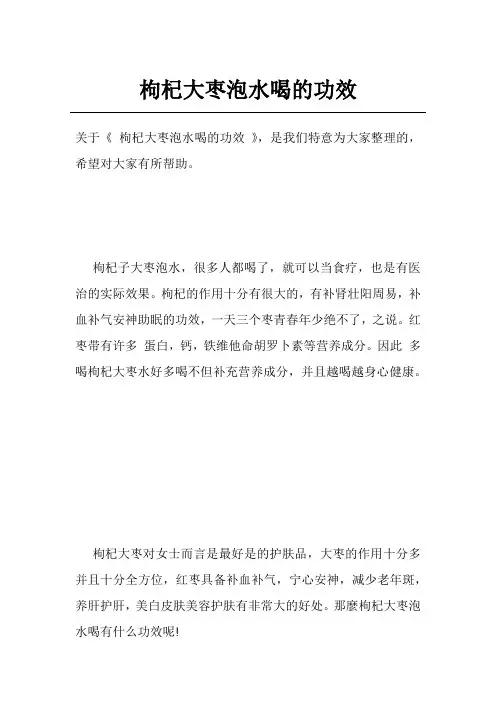 枸杞大枣泡水喝的功效

关于《 枸杞大枣泡水喝的功效 》，是我们特意为大家整理的，希望对大家有所帮助。

枸杞子大枣泡水，很多人都喝了，就可以当食疗，也是有医治的实际效果。枸杞的作用十分有很大的，有补肾壮阳周易，补血补气安神助眠的功效，一天三个枣青春年少绝不了，之说。红枣带有许多 蛋白，钙，铁维他命胡罗卜素等营养成分。因此 多喝枸杞大枣水好多喝不但补充营养成分，并且越喝越身心健康。

枸杞大枣对女士而言是最好是的护肤品，大枣的作用十分多并且十分全方位，红枣具备补血补气，宁心安神，减少老年斑，养肝护肝，美白皮肤美容护肤有非常大的好处。那麼枸杞大枣泡水喝有什么功效呢!